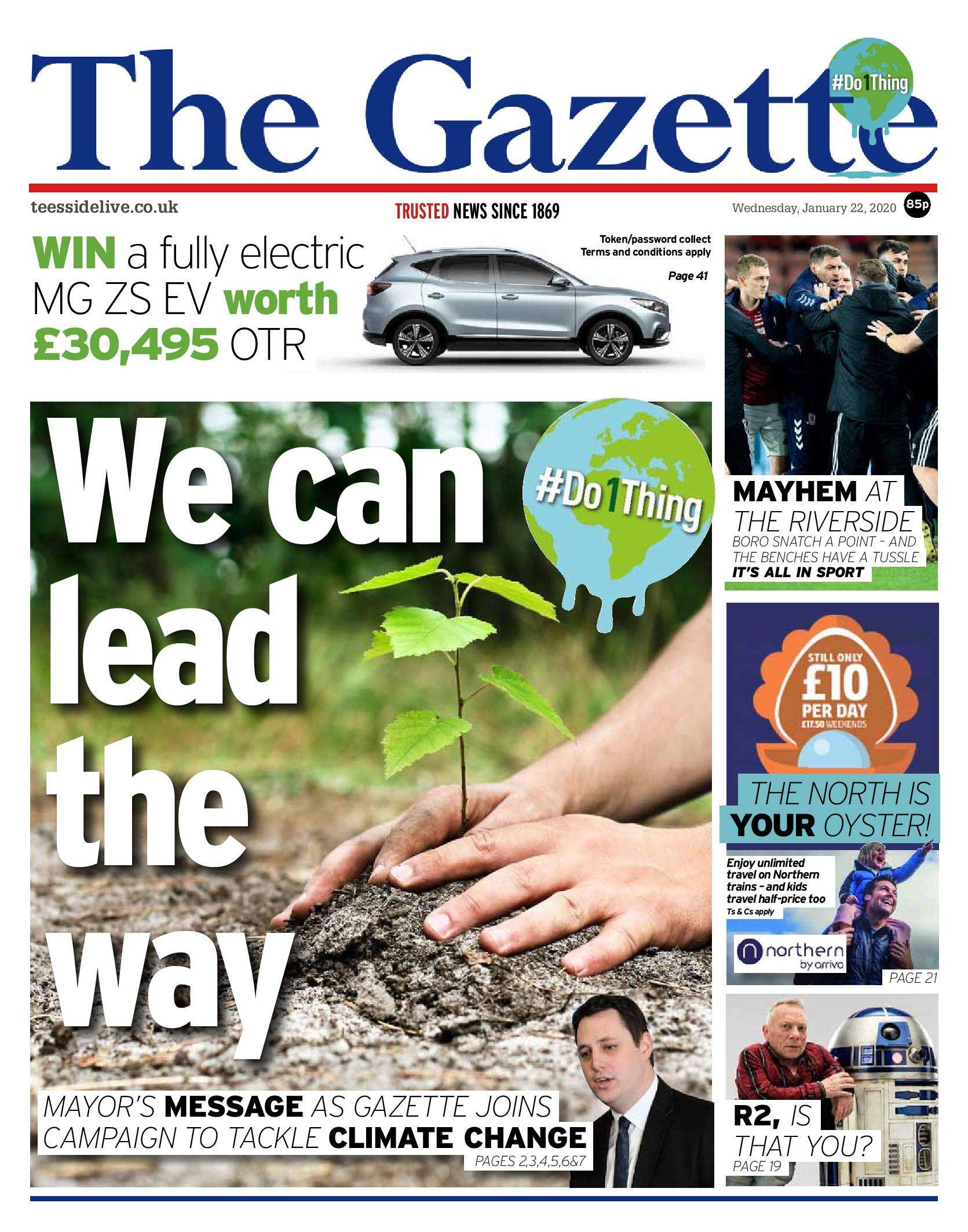 The Gazette

#Do1Thing

teessidelive.co.uk

TRUSTED NEWS SINCE 1869

Wednesday, January 22, 2020

85p

WIN a fully electric MG ZS EV worth £30,495 OTR

Token/password collect
Terms and conditions apply

Page 41

We can lead the way

#Do1Thing

MAYOR'S MESSAGE AS GAZETTE JOINS CAMPAIGN TO TACKLE CLIMATE CHANGE

PAGES 2,3,4,5,6&7

MAYHEM AT THE RIVERSIDE

BORO SNATCH A POINT - AND THE BENCHES HAVE A TUSSLE

IT'S ALL IN SPORT

STILL ONLY £10 PER DAY £17.50 WEEKENDS

THE NORTH IS YOUR OYSTER!

Enjoy unlimited travel on Northern trains - and kids travel half-price too

Ts & Cs apply

northern by arriva

PAGE 21

R2, IS THAT YOU?

PAGE 19